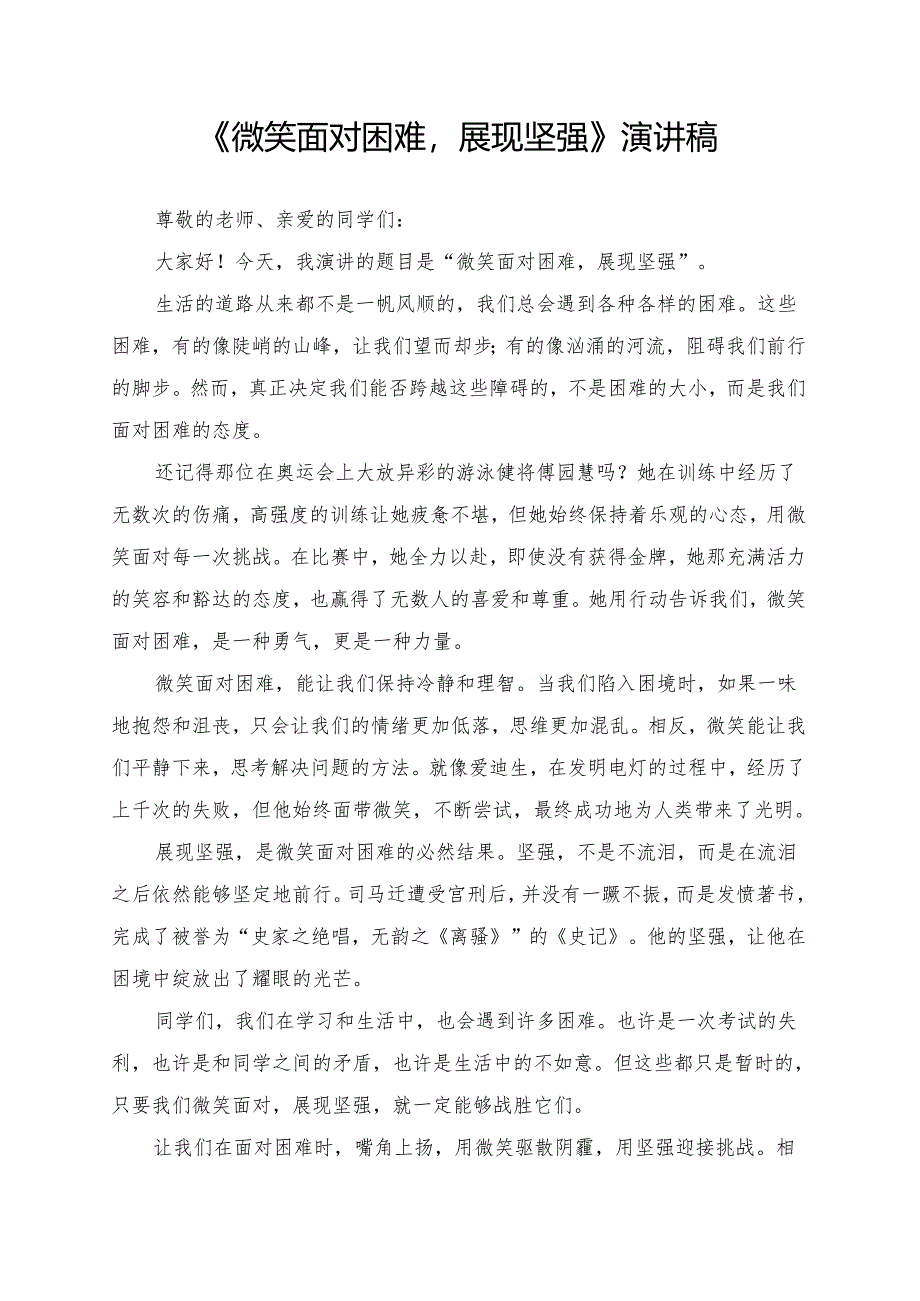 《微笑面对困难，展现坚强》演讲稿

尊敬的老师、亲爱的同学们：

大家好！今天，我演讲的题目是“微笑面对困难，展现坚强”。

生活的道路从来都不是一帆风顺的，我们总会遇到各种各样的困难。这些困难，有的像陡峭的山峰，让我们望而却步；有的像汹涌的河流，阻碍我们前行的脚步。然而，真正决定我们能否跨越这些障碍的，不是困难的大小，而是我们面对困难的态度。

还记得那位在奥运会上大放异彩的游泳健将傅园慧吗？她在训练中经历了无数次的伤痛，高强度的训练让她疲惫不堪，但她始终保持着乐观的心态，用微笑面对每一次挑战。在比赛中，她全力以赴，即使没有获得金牌，她那充满活力的笑容和豁达的态度，也赢得了无数人的喜爱和尊重。她用行动告诉我们，微笑面对困难，是一种勇气，更是一种力量。

微笑面对困难，能让我们保持冷静和理智。当我们陷入困境时，如果一味地抱怨和沮丧，只会让我们的情绪更加低落，思维更加混乱。相反，微笑能让我们平静下来，思考解决问题的方法。就像爱迪生，在发明电灯的过程中，经历了上千次的失败，但他始终面带微笑，不断尝试，最终成功地为人类带来了光明。

展现坚强，是微笑面对困难的必然结果。坚强，不是不流泪，而是在流泪之后依然能够坚定地前行。司马迁遭受宫刑后，并没有一蹶不振，而是发愤著书，完成了被誉为“史家之绝唱，无韵之《离骚》”的《史记》。他的坚强，让他在困境中绽放出了耀眼的光芒。

同学们，我们在学习和生活中，也会遇到许多困难。也许是一次考试的失利，也许是和同学之间的矛盾，也许是生活中的不如意。但这些都只是暂时的，只要我们微笑面对，展现坚强，就一定能够战胜它们。

让我们在面对困难时，嘴角上扬，用微笑驱散阴霾，用坚强迎接挑战。相